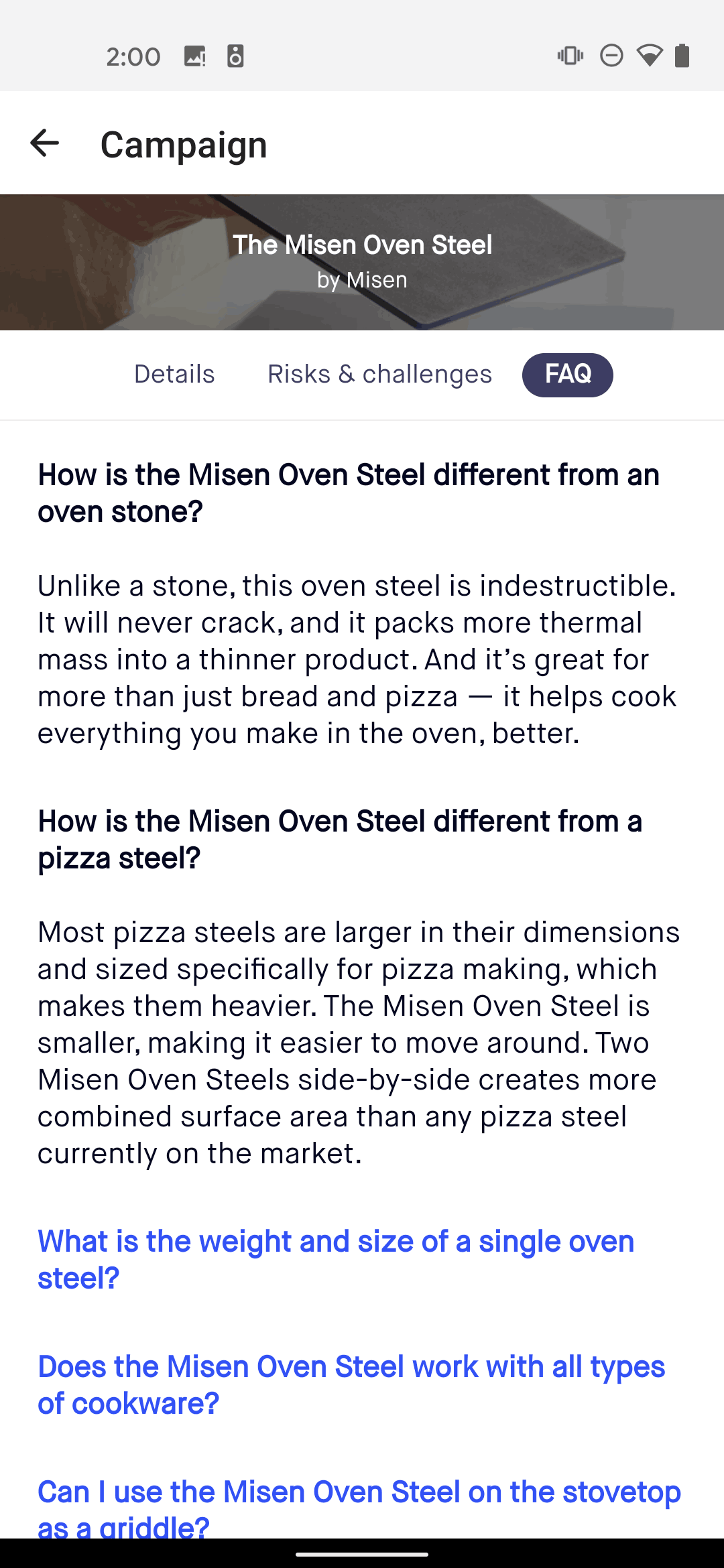 2:00

Campaign

The Misen Oven Steel
by Misen

Details Risks & challenges FAQ

How is the Misen Oven Steel different from an oven stone?

Unlike a stone, this oven steel is indestructible. It will never crack, and it packs more thermal mass into a thinner product. And it's great for more than just bread and pizza — it helps cook everything you make in the oven, better.

How is the Misen Oven Steel different from a pizza steel?

Most pizza steels are larger in their dimensions and sized specifically for pizza making, which makes them heavier. The Misen Oven Steel is smaller, making it easier to move around. Two Misen Oven Steels side-by-side creates more combined surface area than any pizza steel currently on the market.

What is the weight and size of a single oven steel?

Does the Misen Oven Steel work with all types of cookware?

Can I use the Misen Oven Steel on the stovetop as a griddle?